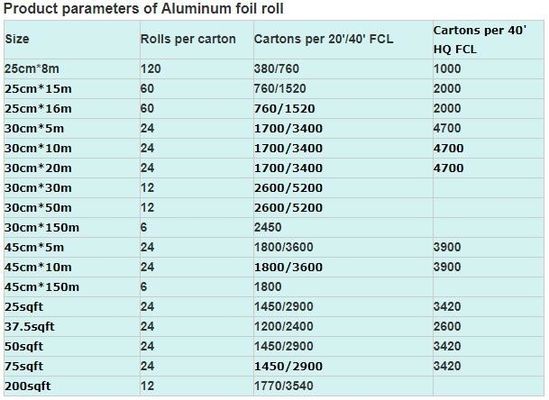 Product parameters of Aluminum foil roll

| Size | Rolls per carton | Cartons per 20'/40' FCL | Cartons per 40' HQ FCL |
|---|---|---|---|
| 25cm*8m | 120 | 380/760 | 1000 |
| 25cm*15m | 60 | 760/1520 | 2000 |
| 25cm*16m | 60 | 760/1520 | 2000 |
| 30cm*5m | 24 | 1700/3400 | 4700 |
| 30cm*10m | 24 | 1700/3400 | 4700 |
| 30cm*20m | 24 | 1700/3400 | 4700 |
| 30cm*30m | 12 | 2600/5200 | |
| 30cm*50m | 12 | 2600/5200 | |
| 30cm*150m | 6 | 2450 | |
| 45cm*5m | 24 | 1800/3600 | 3900 |
| 45cm*10m | 24 | 1800/3600 | 3900 |
| 45cm*150m | 6 | 1800 | |
| 25sqft | 24 | 1450/2900 | 3420 |
| 37.5sqft | 24 | 1200/2400 | 2600 |
| 50sqft | 24 | 1450/2900 | 3420 |
| 75sqft | 24 | 1450/2900 | 3420 |
| 200sqft | 12 | 1770/3540 | |